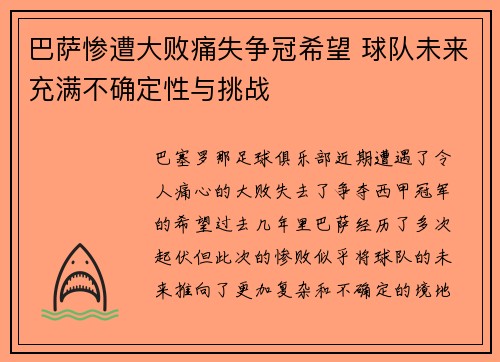 巴萨惨遭大败痛失争冠希望 球队未来充满不确定性与挑战

巴塞罗那足球俱乐部近期遭遇了令人痛心的大败失去了争夺西甲冠军的希望过去几年里巴萨经历了多次起伏但此次的惨败似乎将球队的未来推向了更加复杂和不确定的境地